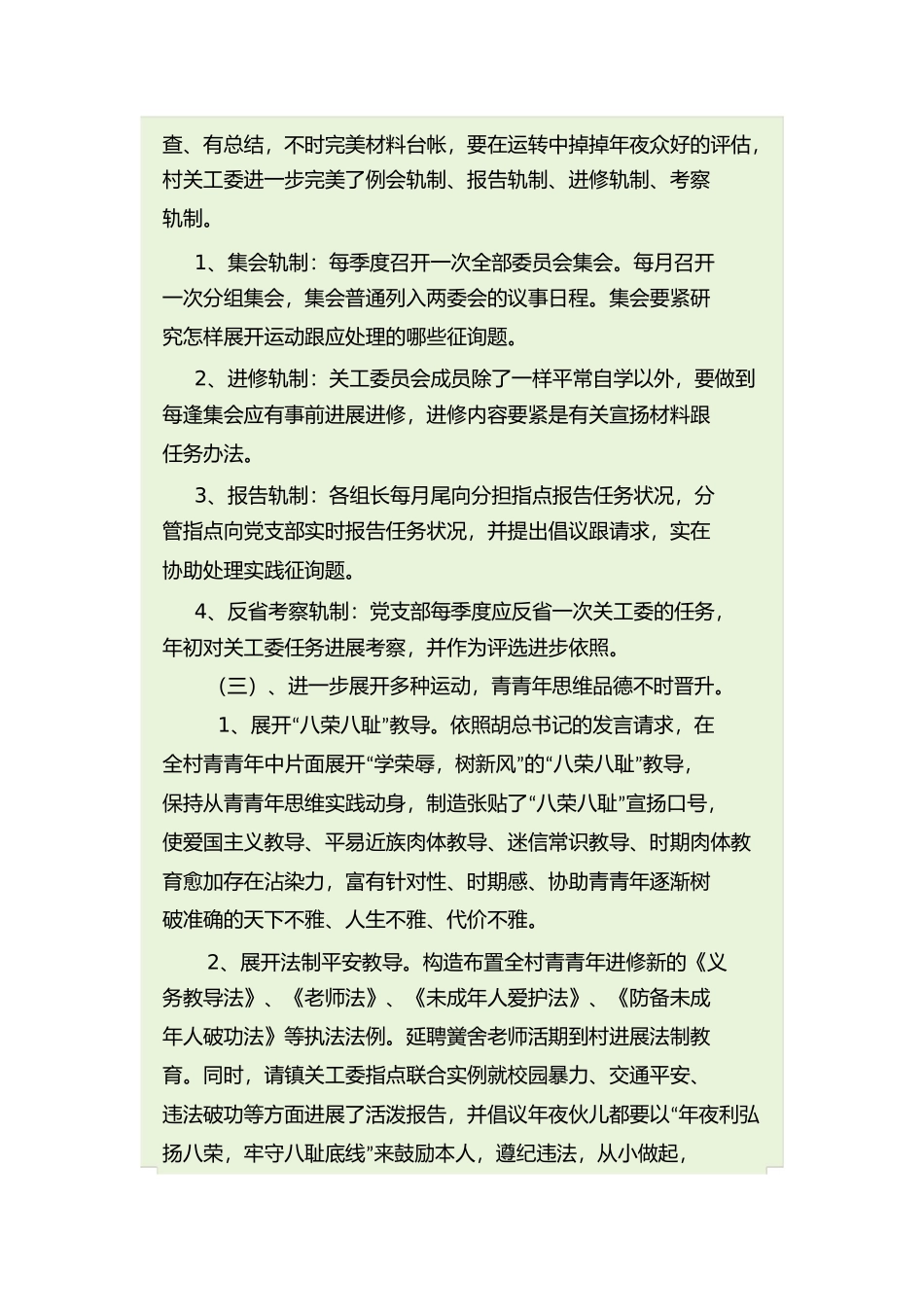 查、有总结，不时完美材料台帐，要在运转中掉掉年夜众好的评估，村关工委进一步完美了例会轨制、报告轨制、进修轨制、考察轨制。

1、集会轨制：每季度召开一次全部委员会集会。每月召开一次分组集会，集会普通列入两委会的议事日程。集会要紧研究怎样展开运动跟应处理的哪些征询题。

2、进修轨制：关工委员会成员除了一样平常自学以外，要做到每逢集会应有事前进展进修，进修内容要紧是有关宣扬材料跟任务办法。

3、报告轨制：各组长每月尾向分担指点报告任务状况，分管指点向党支部实时报告任务状况，并提出倡议跟请求，实在协助处理实践征询题。

4、反省考察轨制：党支部每季度应反省一次关工委的任务，年初对关工委任务进展考察，并作为评选进步依照。

（三）、进一步展开多种运动，青青年思维品德不时晋升。

1、展开“八荣八耻”教导。依照胡总书记的发言请求，在全村青青年中片面展开“学荣辱，树新风”的“八荣八耻”教导，保持从青青年思维实践动身，制造张贴了“八荣八耻”宣扬口号，使爱国主义教导、平易近族肉体教导、迷信常识教导、时期肉体教育愈加存在沾染力，富有针对性、时期感、协助青青年逐渐树破准确的天下不雅、人生不雅、代价不雅。

2、展开法制平安教导。构造布置全村青青年进修新的《义务教导法》、《老师法》、《未成年人爱护法》、《防备未成年人破功法》等执法法例。延聘黉舍老师活期到村进展法制教育。同时，请镇关工委指点联合实例就校园暴力、交通平安、违法破功等方面进展了活泼报告，并倡议年夜伙儿都要以“年夜利弘扬八荣，牢守八耻底线”来鼓励本人，遵纪违法，从小做起，